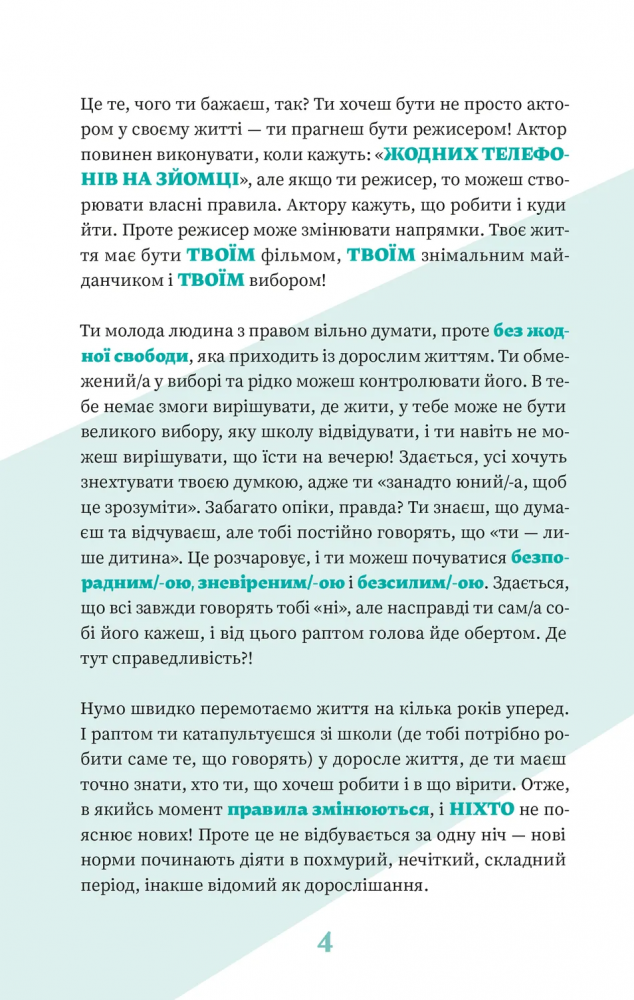 Це те, чого ти бажаєш, так? Ти хочеш бути не просто актором у своєму житті — ти прагнеш бути режисером! Актор повинен виконувати, коли кажуть: «ЖОДНИХ ТЕЛЕФОНІВ НА ЗЙОМЦІ», але якщо ти режисер, то можеш створювати власні правила. Актору кажуть, що робити і куди йти. Проте режисер може змінювати напрямки. Твоє життя має бути ТВОЇМ фільмом, ТВОЇМ знімальним майданчиком і ТВОЇМ вибором!

Ти молода людина з правом вільно думати, проте без жодної свободи, яка приходить із дорослим життям. Ти обмежений/а у виборі та рідко можеш контролювати його. В тебе немає змоги вирішувати, де жити, у тебе може не бути великого вибору, яку школу відвідувати, і ти навіть не можеш вирішувати, що їсти на вечерю! Здається, усі хочуть знехтувати твоєю думкою, адже ти «занадто юний/-а, щоб це зрозуміти». Забагато опіки, правда? Ти знаєш, що думаєш та відчуваєш, але тобі постійно говорять, що «ти — лише дитина». Це розчаровує, і ти можеш почуватися безпорадним/-ою, зневіреним/-ою і безсилим/-ою. Здається, що всі завжди говорять тобі «ні», але насправді ти сам/а собі його кажеш, і від цього раптом голова йде обертом. Де тут справедливість?!

Нумо швидко перемотаємо життя на кілька років уперед. І раптом ти катапультуєшся зі школи (де тобі потрібно робити саме те, що говорять) у доросле життя, де ти маєш точно знати, хто ти, що хочеш робити і в що вірити. Отже, в якийсь момент правила змінюються, і НІХТО не пояснює нових! Проте це не відбувається за одну ніч — нові норми починають діяти в похмурий, нечіткий, складний період, інакше відомий як дорослішання.

4